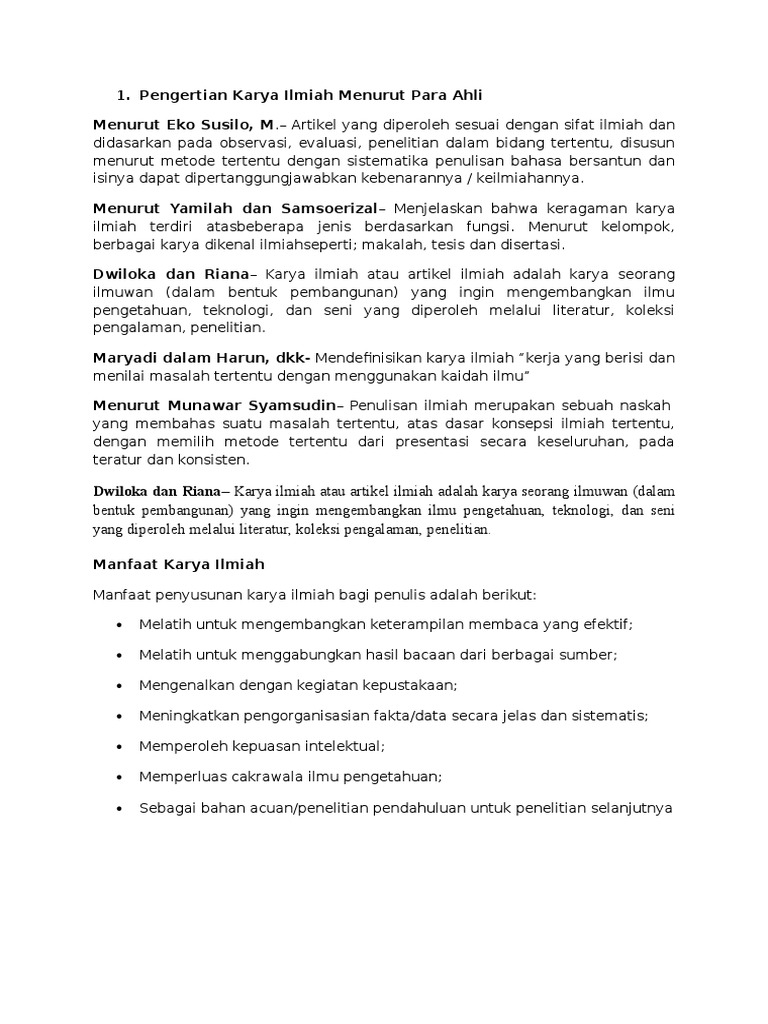 1. Pengertian Karya Ilmiah Menurut Para Ahli

Menurut Eko Susilo, M.– Artikel yang diperoleh sesuai dengan sifat ilmiah dan didasarkan pada observasi, evaluasi, penelitian dalam bidang tertentu, disusun menurut metode tertentu dengan sistematika penulisan bahasa bersantun dan isinya dapat dipertanggungjawabkan kebenarannya / keilmiahannya.

Menurut Yamilah dan Samsoerizal– Menjelaskan bahwa keragaman karya ilmiah terdiri atasbeberapa jenis berdasarkan fungsi. Menurut kelompok, berbagai karya dikenal ilmiahseperti; makalah, tesis dan disertasi.

Dwiloka dan Riana– Karya ilmiah atau artikel ilmiah adalah karya seorang ilmuwan (dalam bentuk pembangunan) yang ingin mengembangkan ilmu pengetahuan, teknologi, dan seni yang diperoleh melalui literatur, koleksi pengalaman, penelitian.

Maryadi dalam Harun, dkk- Mendefinisikan karya ilmiah "kerja yang berisi dan menilai masalah tertentu dengan menggunakan kaidah ilmu"

Menurut Munawar Syamsudin– Penulisan ilmiah merupakan sebuah naskah yang membahas suatu masalah tertentu, atas dasar konsepsi ilmiah tertentu, dengan memilih metode tertentu dari presentasi secara keseluruhan, pada teratur dan konsisten.

Dwiloka dan Riana– Karya ilmiah atau artikel ilmiah adalah karya seorang ilmuwan (dalam bentuk pembangunan) yang ingin mengembangkan ilmu pengetahuan, teknologi, dan seni yang diperoleh melalui literatur, koleksi pengalaman, penelitian.

Manfaat Karya Ilmiah

Manfaat penyusunan karya ilmiah bagi penulis adalah berikut:

• Melatih untuk mengembangkan keterampilan membaca yang efektif;
• Melatih untuk menggabungkan hasil bacaan dari berbagai sumber;
• Mengenalkan dengan kegiatan kepustakaan;
• Meningkatkan pengorganisasian fakta/data secara jelas dan sistematis;
• Memperoleh kepuasan intelektual;
• Memperluas cakrawala ilmu pengetahuan;
• Sebagai bahan acuan/penelitian pendahuluan untuk penelitian selanjutnya